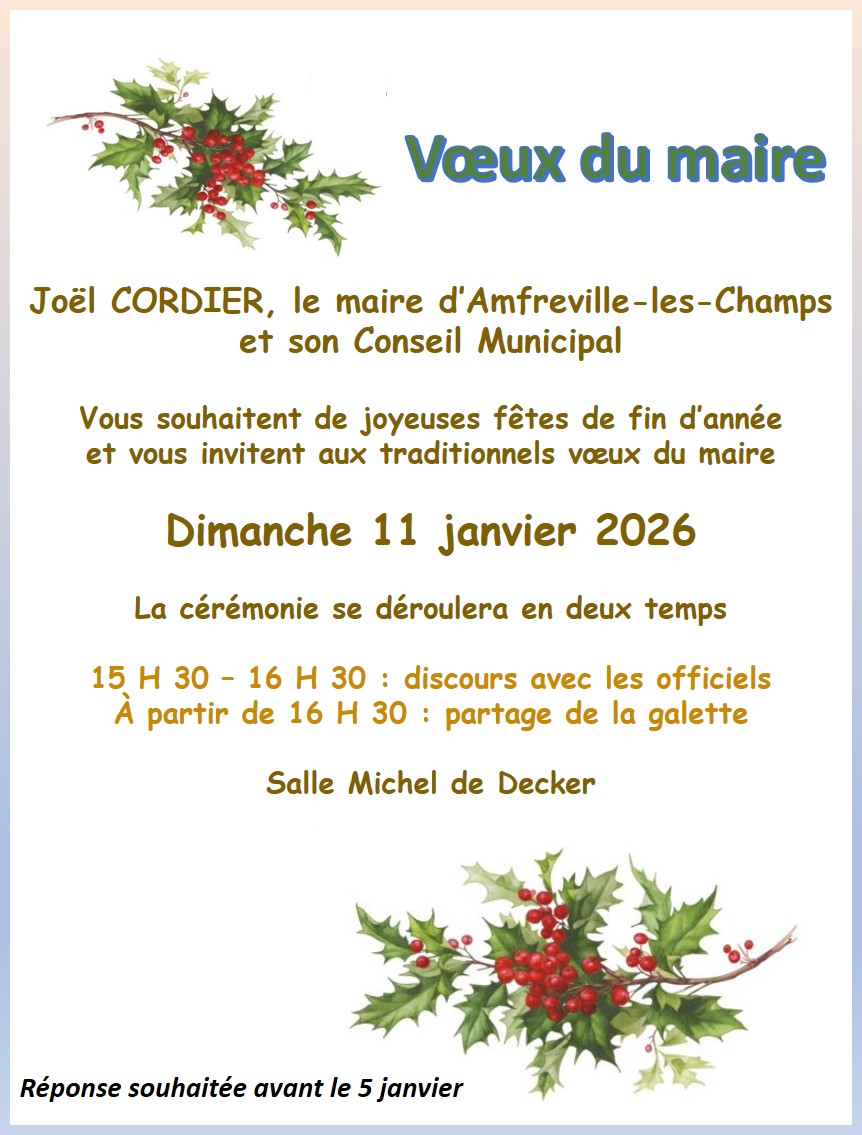 Vœux du maire

Joël CORDIER, le maire d'Amfreville-les-Champs
et son Conseil Municipal

Vous souhaitent de joyeuses fêtes de fin d'année
et vous invitent aux traditionnels vœux du maire

Dimanche 11 janvier 2026

La cérémonie se déroulera en deux temps

15 H 30 – 16 H 30 : discours avec les officiels
À partir de 16 H 30 : partage de la galette

Salle Michel de Decker

Réponse souhaitée avant le 5 janvier